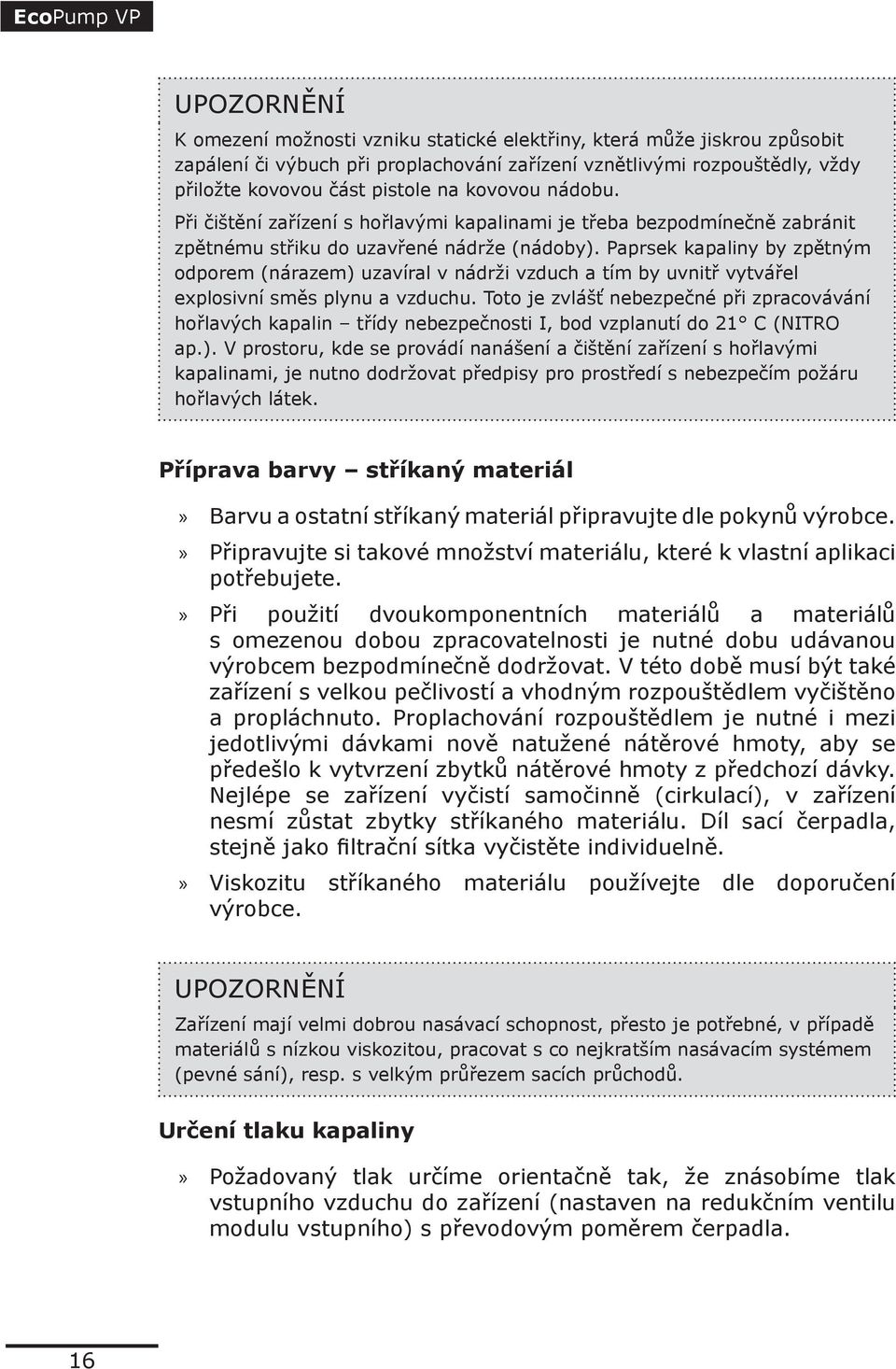 EcoPump VP

UPOZORNĚNÍ
K omezení možnosti vzniku statické elektřiny, která může jiskrou způsobit zapálení či výbuch při proplachování zařízení vznětlivými rozpouštědly, vždy přiložte kovovou část pistole na kovovou nádobu.
Při čištění zařízení s hořlavými kapalinami je třeba bezpodmínečně zabránit zpětnému střiku do uzavřené nádrže (nádoby). Paprsek kapaliny by zpětným odporem (nárazem) uzavíral v nádrži vzduch a tím by uvnitř vytvářel explosivní směs plynu a vzduchu. Toto je zvlášť nebezpečné při zpracovávání hořlavých kapalin – třídy nebezpečnosti I, bod vzplanutí do 21° C (NITRO ap.). V prostoru, kde se provádí nanášení a čištění zařízení s hořlavými kapalinami, je nutno dodržovat předpisy pro prostředí s nebezpečím požáru hořlavých látek.

Příprava barvy – stříkaný materiál

» Barvu a ostatní stříkaný materiál připravujte dle pokynů výrobce.
» Připravujte si takové množství materiálu, které k vlastní aplikaci potřebujete.
» Při použití dvoukomponentních materiálů a materiálů s omezenou dobou zpracovatelnosti je nutné dobu udávanou výrobcem bezpodmínečně dodržovat. V této době musí být také zařízení s velkou pečlivostí a vhodným rozpouštědlem vyčištěno a propláchnuto. Proplachování rozpouštědlem je nutné i mezi jedotlivými dávkami nově natužené nátěrové hmoty, aby se předešlo k vytvrzení zbytků nátěrové hmoty z předchozí dávky. Nejlépe se zařízení vyčistí samočinně (cirkulací), v zařízení nesmí zůstat zbytky stříkaného materiálu. Díl sací čerpadla, stejně jako filtrační sítka vyčistěte individuelně.
» Viskozitu stříkaného materiálu používejte dle doporučení výrobce.

UPOZORNĚNÍ
Zařízení mají velmi dobrou nasávací schopnost, přesto je potřebné, v případě materiálů s nízkou viskozitou, pracovat s co nejkratším nasávacím systémem (pevné sání), resp. s velkým průřezem sacích průchodů.

Určení tlaku kapaliny

» Požadovaný tlak určíme orientačně tak, že znásobíme tlak vstupního vzduchu do zařízení (nastaven na redukčním ventilu modulu vstupního) s převodovým poměrem čerpadla.

16